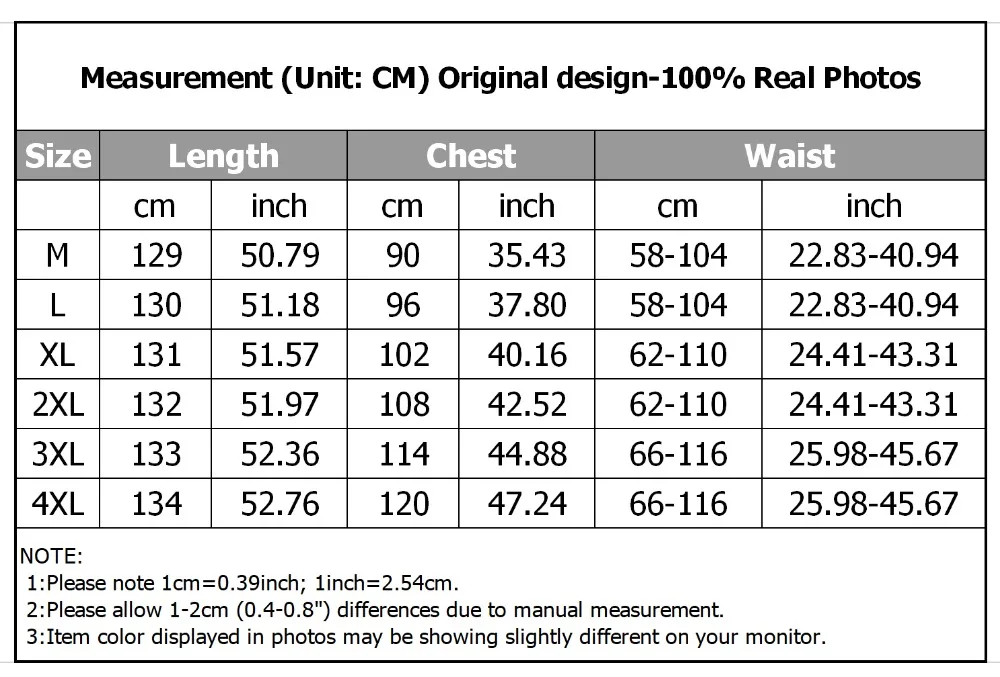 Measurement (Unit: CM) Original design-100% Real Photos

| Size | Length | | Chest | | Waist | |
|---|---|---|---|---|---|---|
| | cm | inch | cm | inch | cm | inch |
| M | 129 | 50.79 | 90 | 35.43 | 58-104 | 22.83-40.94 |
| L | 130 | 51.18 | 96 | 37.80 | 58-104 | 22.83-40.94 |
| XL | 131 | 51.57 | 102 | 40.16 | 62-110 | 24.41-43.31 |
| 2XL | 132 | 51.97 | 108 | 42.52 | 62-110 | 24.41-43.31 |
| 3XL | 133 | 52.36 | 114 | 44.88 | 66-116 | 25.98-45.67 |
| 4XL | 134 | 52.76 | 120 | 47.24 | 66-116 | 25.98-45.67 |

NOTE:
1:Please note 1cm=0.39inch; 1inch=2.54cm.
2:Please allow 1-2cm (0.4-0.8") differences due to manual measurement.
3:Item color displayed in photos may be showing slightly different on your monitor.